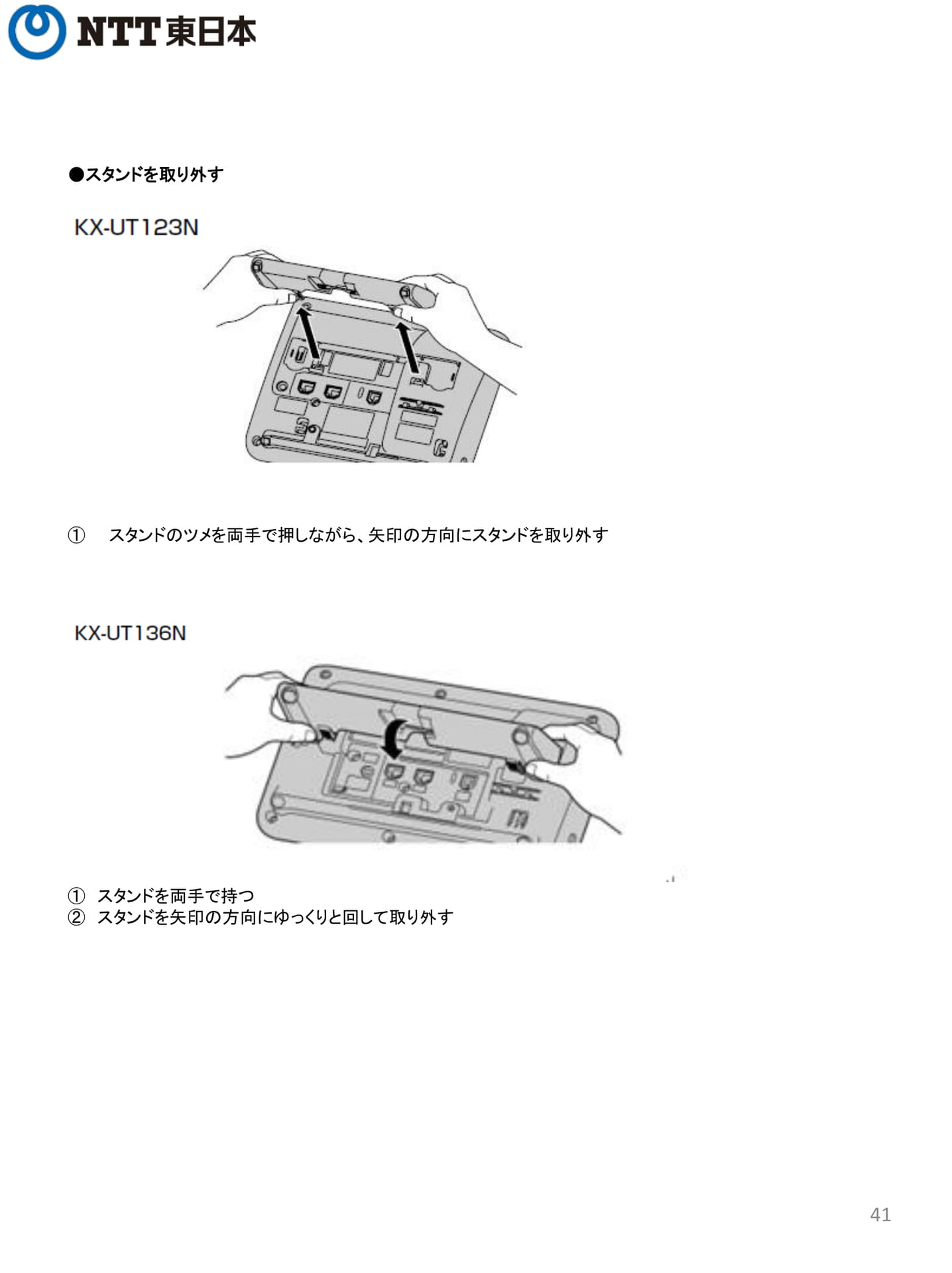 NTT東日本

●スタンドを取り外す

KX-UT123N

① スタンドのツメを両手で押しながら、矢印の方向にスタンドを取り外す

KX-UT136N

① スタンドを両手で持つ
② スタンドを矢印の方向にゆっくりと回して取り外す

41